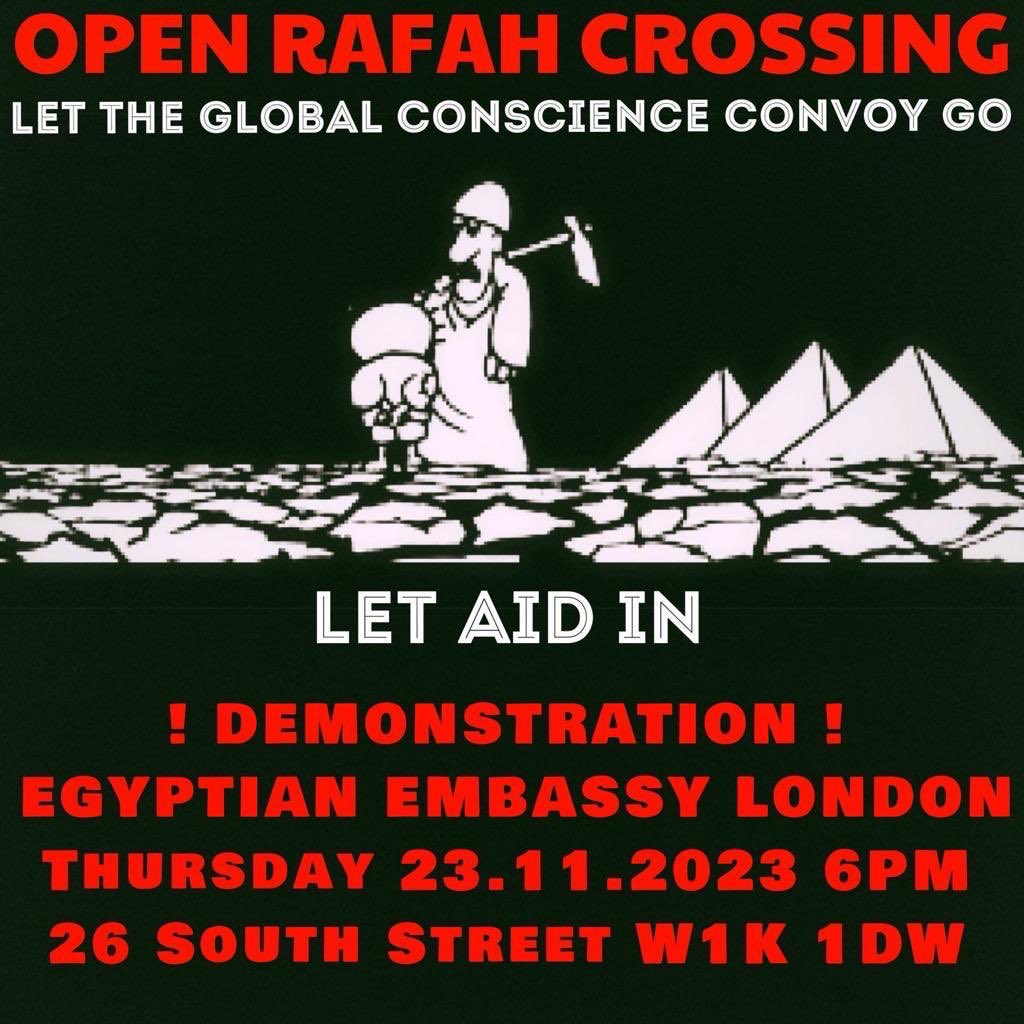 OPEN RAFAH CROSSING
LET THE GLOBAL CONSCIENCE CONVOY GO

LET AID IN

! DEMONSTRATION !
EGYPTIAN EMBASSY LONDON
THURSDAY 23.11.2023 6PM
26 SOUTH STREET W1K 1DW